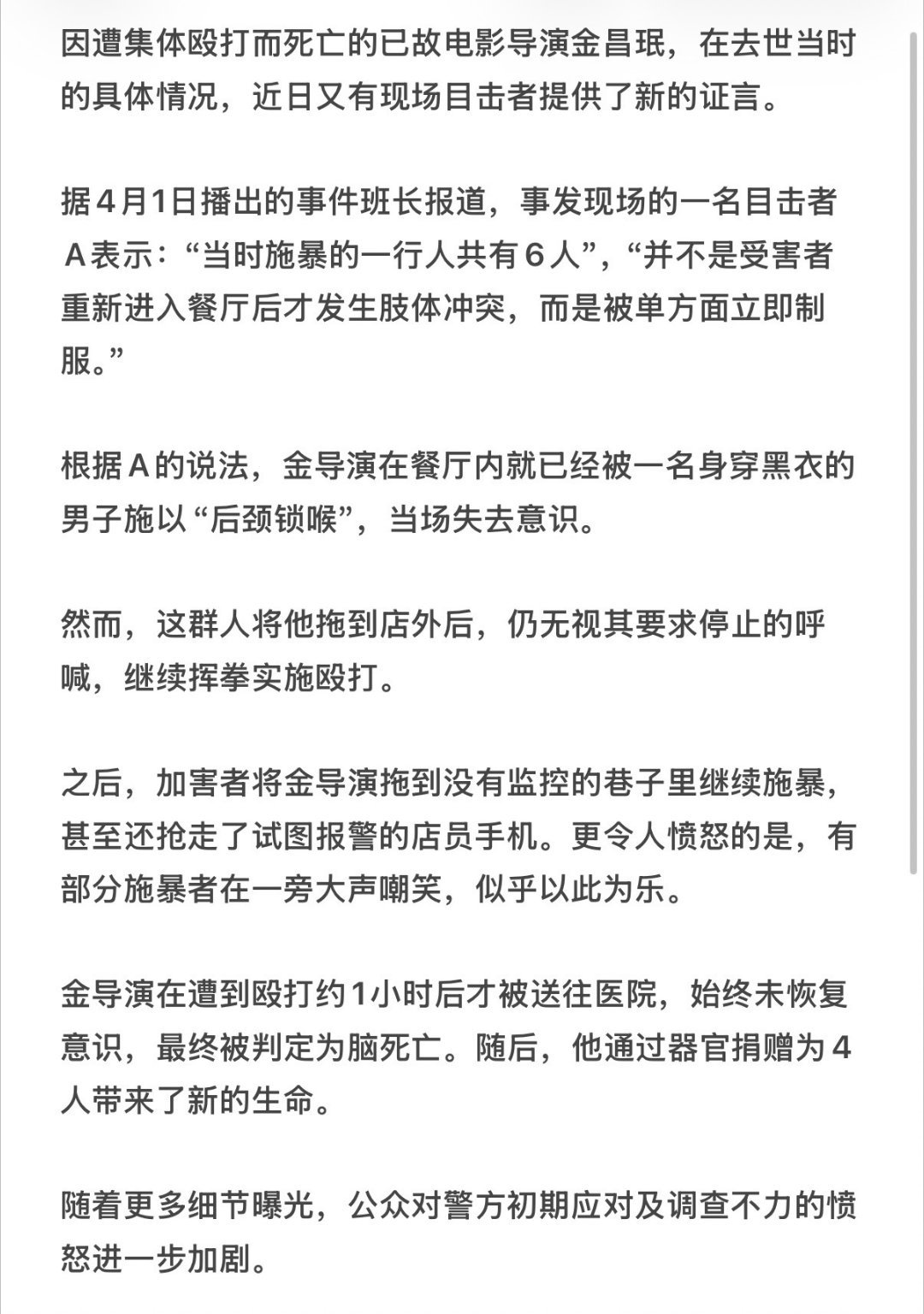 因遭集体殴打而死亡的已故电影导演金昌珉，在去世当时的具体情况，近日又有现场目击者提供了新的证言。

据4月1日播出的事件班长报道，事发现场的一名目击者A表示：“当时施暴的一行人共有6人”，“并不是受害者重新进入餐厅后才发生肢体冲突，而是被单方面立即制服。”

根据A的说法，金导演在餐厅内就已经被一名身穿黑衣的男子施以“后颈锁喉”，当场失去意识。

然而，这群人将他拖到店外后，仍无视其要求停止的呼喊，继续挥拳实施殴打。

之后，加害者将金导演拖到没有监控的巷子里继续施暴，甚至还抢走了试图报警的店员手机。更令人愤怒的是，有部分施暴者在一旁大声嘲笑，似乎以此为乐。

金导演在遭到殴打约1小时后才被送往医院，始终未恢复意识，最终被判定为脑死亡。随后，他通过器官捐赠为4人带来了新的生命。

随着更多细节曝光，公众对警方初期应对及调查不力的愤怒进一步加剧。